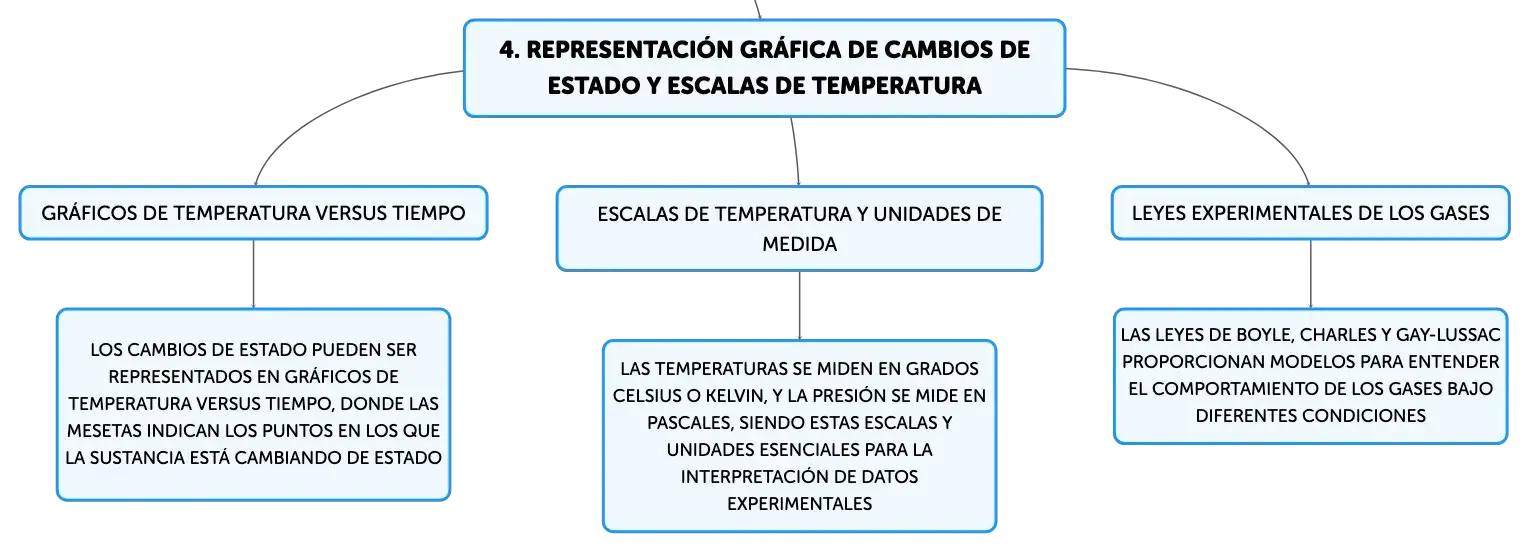 4. REPRESENTACIÓN GRÁFICA DE CAMBIOS DE ESTADO Y ESCALAS DE TEMPERATURA

GRÁFICOS DE TEMPERATURA VERSUS TIEMPO

LOS CAMBIOS DE ESTADO PUEDEN SER REPRESENTADOS EN GRÁFICOS DE TEMPERATURA VERSUS TIEMPO, DONDE LAS MESETAS INDICAN LOS PUNTOS EN LOS QUE LA SUSTANCIA ESTÁ CAMBIANDO DE ESTADO

ESCALAS DE TEMPERATURA Y UNIDADES DE MEDIDA

LAS TEMPERATURAS SE MIDEN EN GRADOS CELSIUS O KELVIN, Y LA PRESIÓN SE MIDE EN PASCALES, SIENDO ESTAS ESCALAS Y UNIDADES ESENCIALES PARA LA INTERPRETACIÓN DE DATOS EXPERIMENTALES

LEYES EXPERIMENTALES DE LOS GASES

LAS LEYES DE BOYLE, CHARLES Y GAY-LUSSAC PROPORCIONAN MODELOS PARA ENTENDER EL COMPORTAMIENTO DE LOS GASES BAJO DIFERENTES CONDICIONES